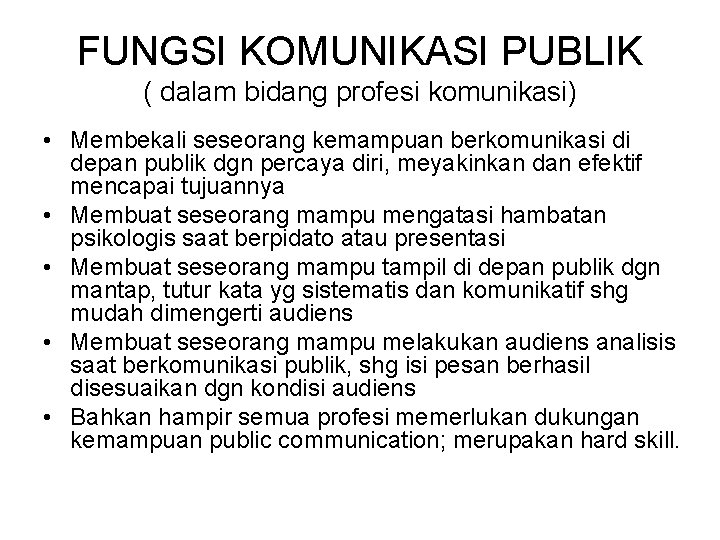 FUNGSI KOMUNIKASI PUBLIK
( dalam bidang profesi komunikasi)

• Membekali seseorang kemampuan berkomunikasi di depan publik dgn percaya diri, meyakinkan dan efektif mencapai tujuannya
• Membuat seseorang mampu mengatasi hambatan psikologis saat berpidato atau presentasi
• Membuat seseorang mampu tampil di depan publik dgn mantap, tutur kata yg sistematis dan komunikatif shg mudah dimengerti audiens
• Membuat seseorang mampu melakukan audiens analisis saat berkomunikasi publik, shg isi pesan berhasil disesuaikan dgn kondisi audiens
• Bahkan hampir semua profesi memerlukan dukungan kemampuan public communication; merupakan hard skill.